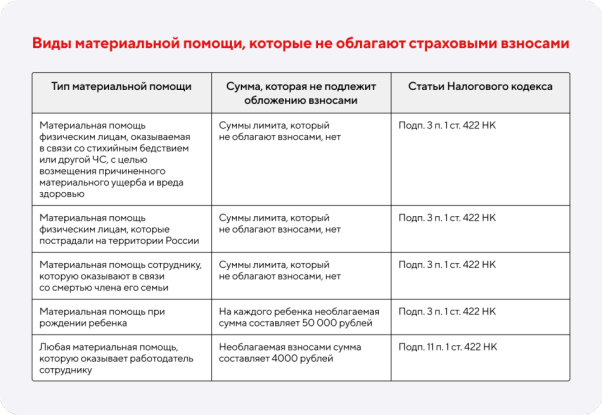 Виды материальной помощи, которые не облагают страховыми взносами

| Тип материальной помощи | Сумма, которая не подлежит обложению взносами | Статьи Налогового кодекса |
|---|---|---|
| Материальная помощь физическим лицам, оказываемая в связи со стихийным бедствием или другой ЧС, с целью возмещения причиненного материального ущерба и вреда здоровью | Суммы лимита, который не облагают взносами, нет | Подп. 3 п. 1 ст. 422 НК |
| Материальная помощь физическим лицам, которые пострадали на территории России | Суммы лимита, который не облагают взносами, нет | Подп. 3 п. 1 ст. 422 НК |
| Материальная помощь сотруднику, которую оказывают в связи со смертью члена его семьи | Суммы лимита, который не облагают взносами, нет | Подп. 3 п. 1 ст. 422 НК |
| Материальная помощь при рождении ребенка | На каждого ребенка необлагаемая сумма составляет 50 000 рублей | Подп. 3 п. 1 ст. 422 НК |
| Любая материальная помощь, которую оказывает работодатель сотруднику | Необлагаемая взносами сумма составляет 4000 рублей | Подп. 11 п. 1 ст. 422 НК |